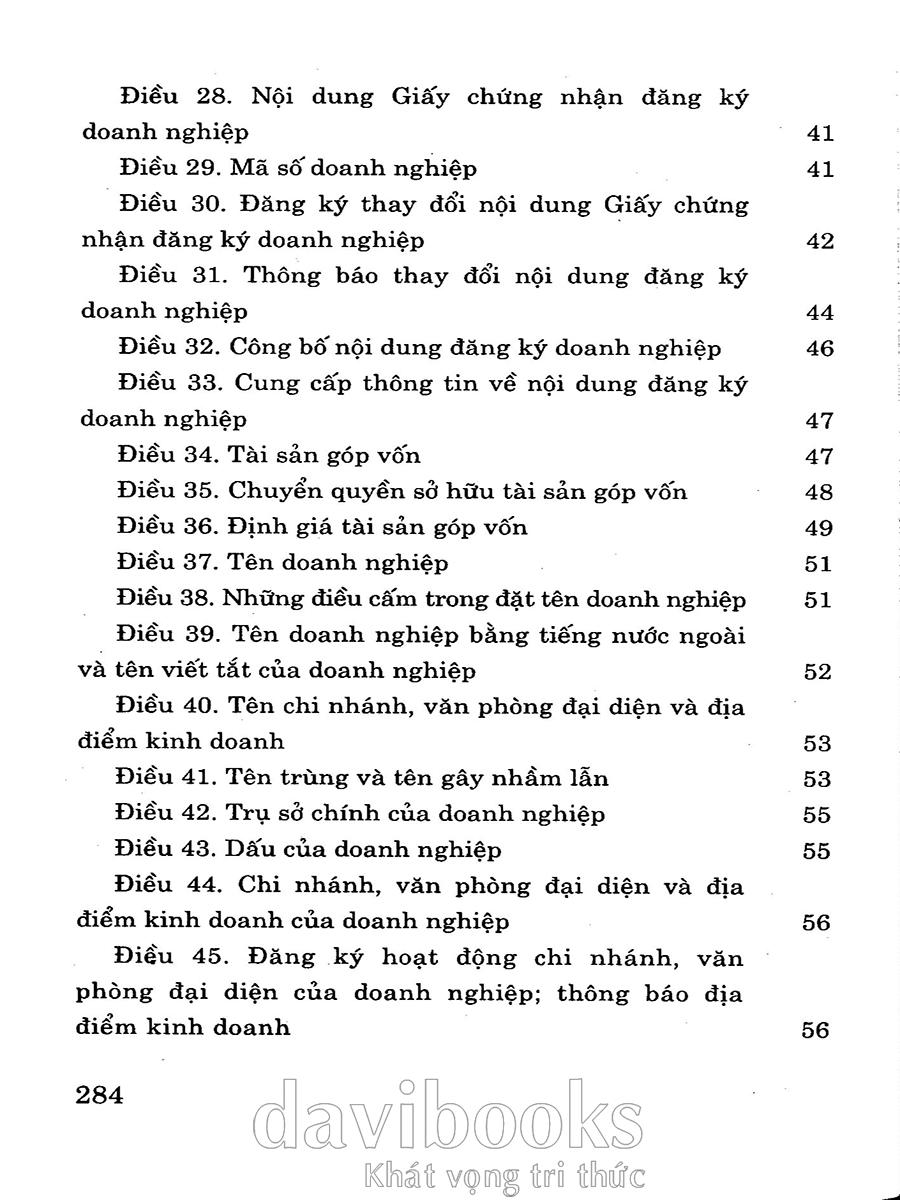 Điều 28. Nội dung Giấy chứng nhận đăng ký doanh nghiệp 41

Điều 29. Mã số doanh nghiệp 41

Điều 30. Đăng ký thay đổi nội dung Giấy chứng nhận đăng ký doanh nghiệp 42

Điều 31. Thông báo thay đổi nội dung đăng ký doanh nghiệp 44

Điều 32. Công bố nội dung đăng ký doanh nghiệp 46

Điều 33. Cung cấp thông tin về nội dung đăng ký doanh nghiệp 47

Điều 34. Tài sản góp vốn 47

Điều 35. Chuyển quyền sở hữu tài sản góp vốn 48

Điều 36. Định giá tài sản góp vốn 49

Điều 37. Tên doanh nghiệp 51

Điều 38. Những điều cấm trong đặt tên doanh nghiệp 51

Điều 39. Tên doanh nghiệp bằng tiếng nước ngoài và tên viết tắt của doanh nghiệp 52

Điều 40. Tên chi nhánh, văn phòng đại diện và địa điểm kinh doanh 53

Điều 41. Tên trùng và tên gây nhầm lẫn 53

Điều 42. Trụ sở chính của doanh nghiệp 55

Điều 43. Dấu của doanh nghiệp 55

Điều 44. Chi nhánh, văn phòng đại diện và địa điểm kinh doanh của doanh nghiệp 56

Điều 45. Đăng ký hoạt động chi nhánh, văn phòng đại diện của doanh nghiệp; thông báo địa điểm kinh doanh 56

284

davibooks
Khát vọng tri thức